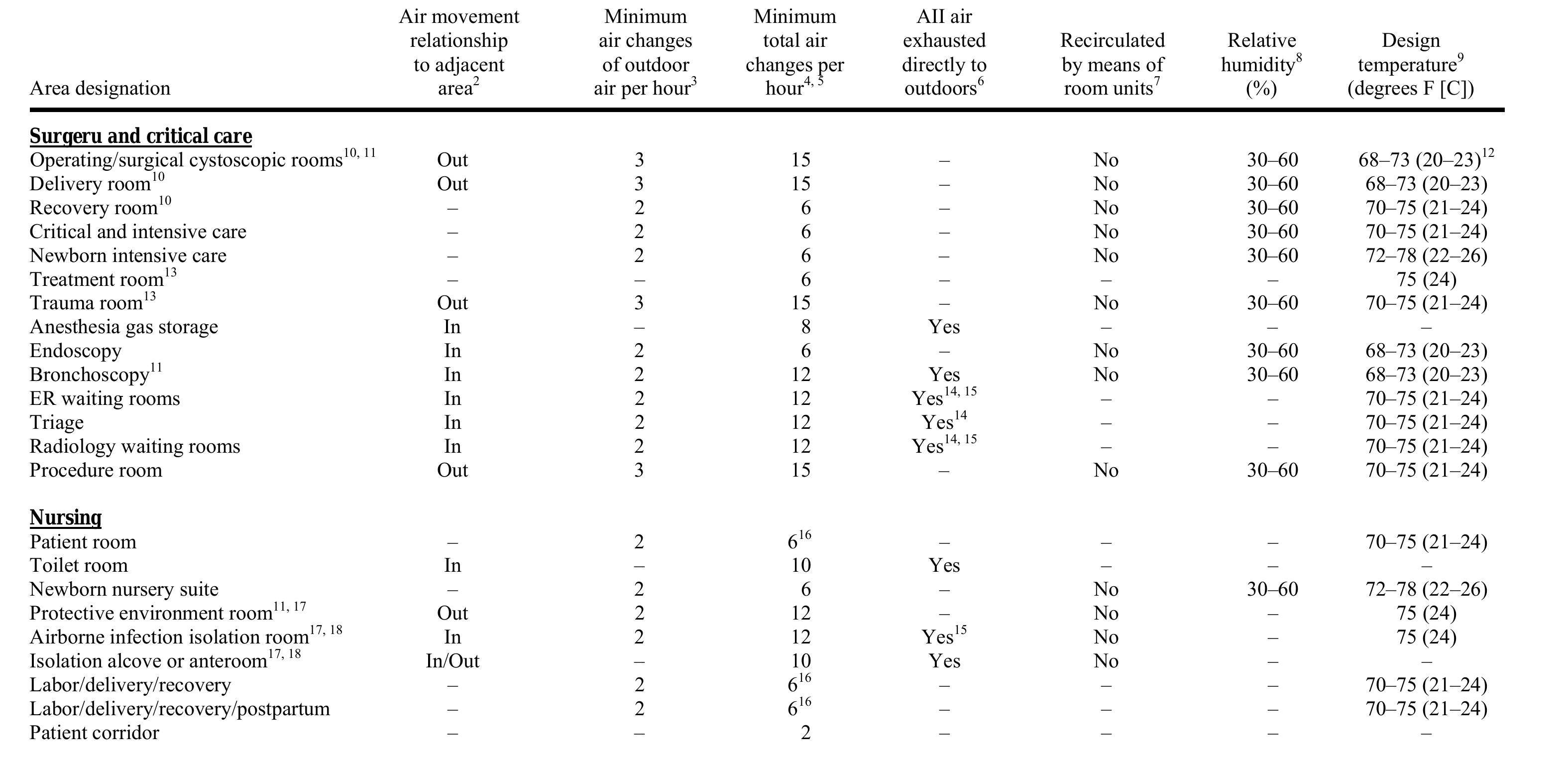 | Area designation | Air movement relationship to adjacent area$^{2}$ | Minimum air changes of outdoor air per hour$^{3}$ | Minimum total air changes per hour$^{4, 5}$ | AII air exhausted directly to outdoors$^{6}$ | Recirculated by means of room units$^{7}$ | Relative humidity$^{8}$ (%) | Design temperature$^{9}$ (degrees F [C]) |
|---|---|---|---|---|---|---|---|
| Surgeru and critical care | | | | | | | |
| Operating/surgical cystoscopic rooms$^{10, 11}$ | Out | 3 | 15 | – | No | 30–60 | 68–73 (20–23)$^{12}$ |
| Delivery room$^{10}$ | Out | 3 | 15 | – | No | 30–60 | 68–73 (20–23) |
| Recovery room$^{10}$ | – | 2 | 6 | – | No | 30–60 | 70–75 (21–24) |
| Critical and intensive care | – | 2 | 6 | – | No | 30–60 | 70–75 (21–24) |
| Newborn intensive care | – | 2 | 6 | – | No | 30–60 | 72–78 (22–26) |
| Treatment room$^{13}$ | – | – | 6 | – | – | – | 75 (24) |
| Trauma room$^{13}$ | Out | 3 | 15 | – | No | 30–60 | 70–75 (21–24) |
| Anesthesia gas storage | In | – | 8 | Yes | – | – | – |
| Endoscopy | In | 2 | 6 | – | No | 30–60 | 68–73 (20–23) |
| Bronchoscopy$^{11}$ | In | 2 | 12 | Yes | No | 30–60 | 68–73 (20–23) |
| ER waiting rooms | In | 2 | 12 | Yes$^{14, 15}$ | – | – | 70–75 (21–24) |
| Triage | In | 2 | 12 | Yes$^{14}$ | – | – | 70–75 (21–24) |
| Radiology waiting rooms | In | 2 | 12 | Yes$^{14, 15}$ | – | – | 70–75 (21–24) |
| Procedure room | Out | 3 | 15 | – | No | 30–60 | 70–75 (21–24) |
| Nursing | | | | | | | |
| Patient room | – | 2 | 6$^{16}$ | – | – | – | 70–75 (21–24) |
| Toilet room | In | – | 10 | Yes | – | – | – |
| Newborn nursery suite | – | 2 | 6 | – | No | 30–60 | 72–78 (22–26) |
| Protective environment room$^{11, 17}$ | Out | 2 | 12 | – | No | – | 75 (24) |
| Airborne infection isolation room$^{17, 18}$ | In | 2 | 12 | Yes$^{15}$ | No | – | 75 (24) |
| Isolation alcove or anteroom$^{17, 18}$ | In/Out | – | 10 | Yes | No | – | – |
| Labor/delivery/recovery | – | 2 | 6$^{16}$ | – | – | – | 70–75 (21–24) |
| Labor/delivery/recovery/postpartum | – | 2 | 6$^{16}$ | – | – | – | 70–75 (21–24) |
| Patient corridor | – | – | 2 | – | – | – | – |